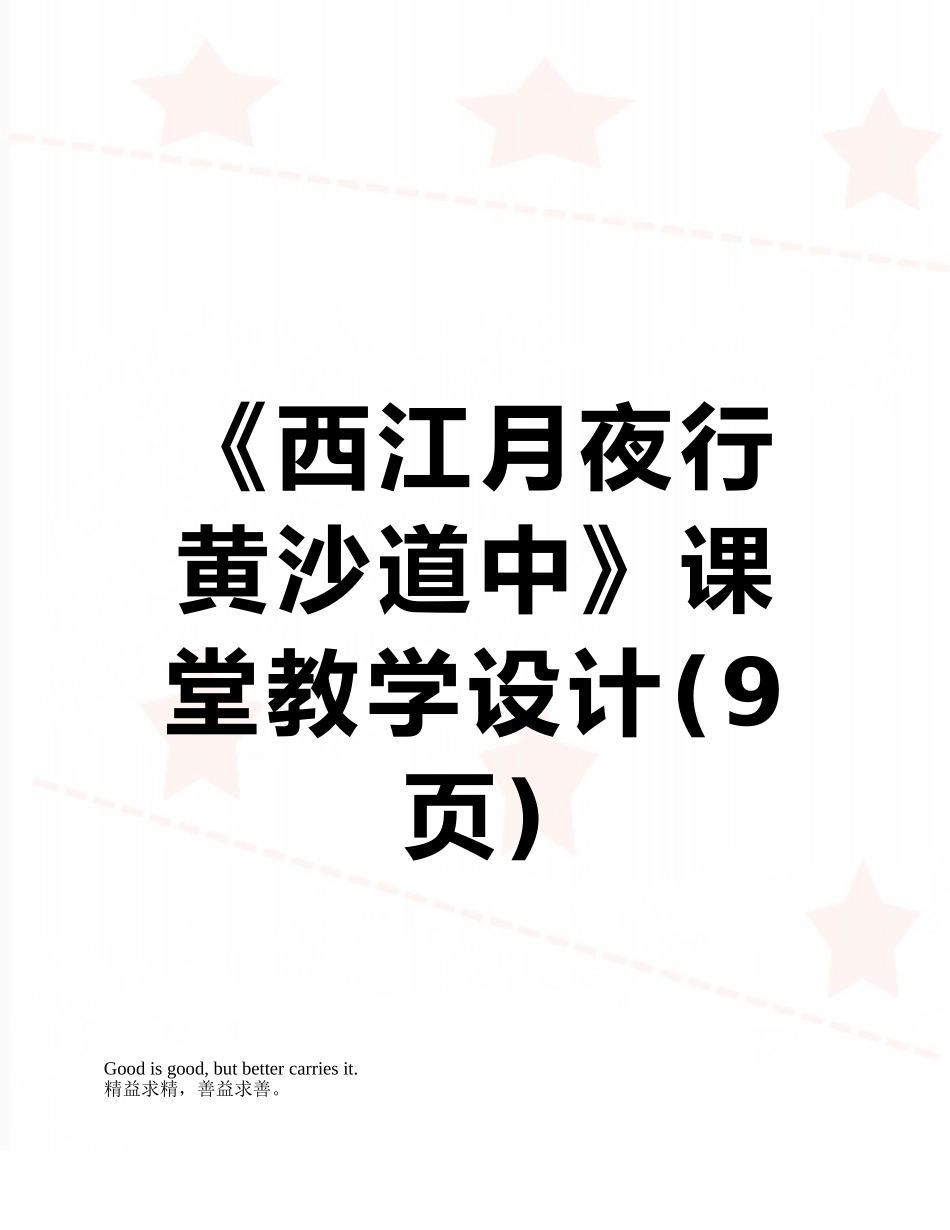 《西江月夜行黄沙道中》课堂教学设计(9页)

Good is good, but better carries it.
精益求精，善益求善。